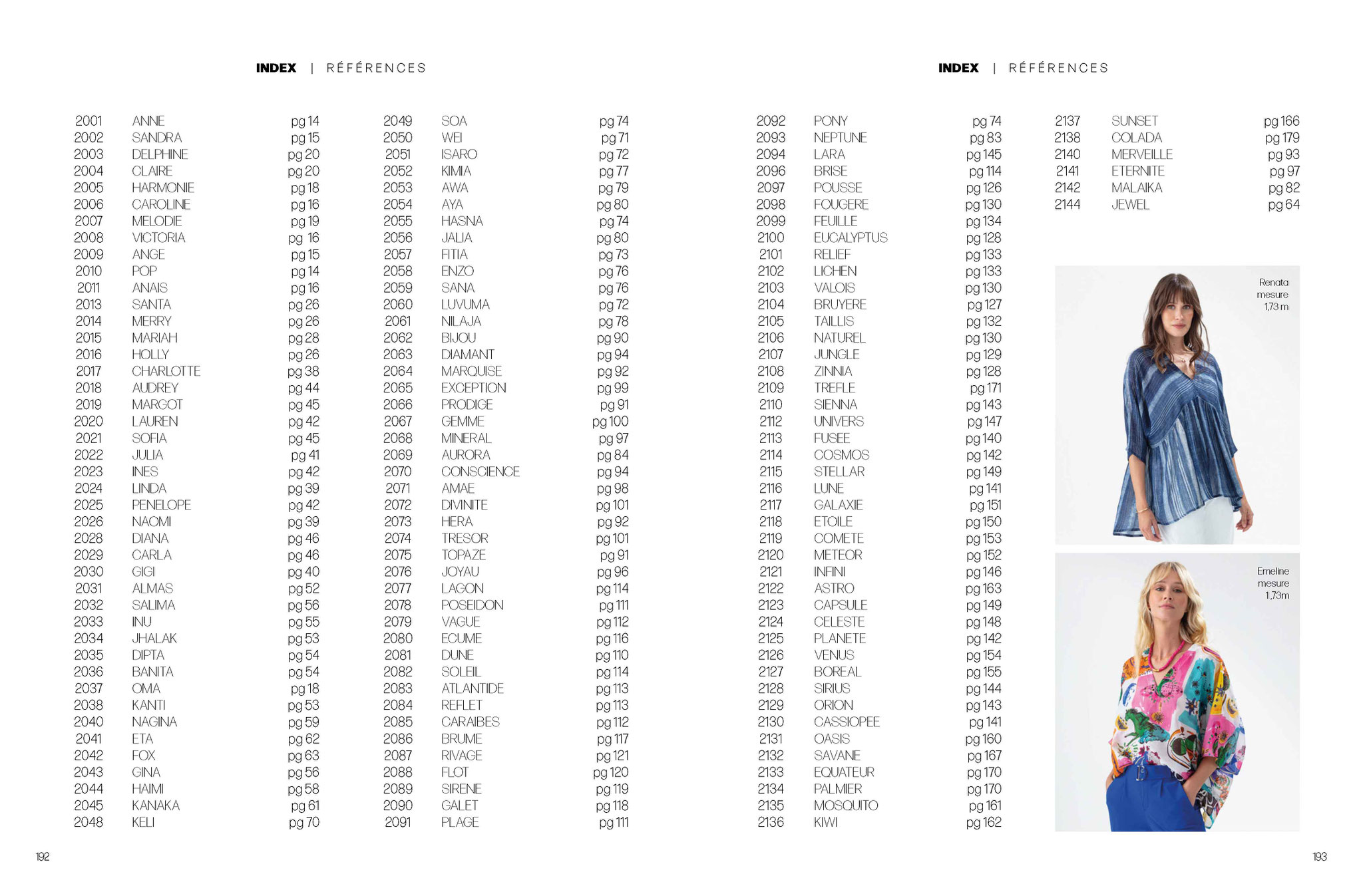 INDEX | RÉFÉRENCES

| | | |
|---|---|---|
| 2001 | ANNE | pg 14 |
| 2002 | SANDRA | pg 15 |
| 2003 | DELPHINE | pg 20 |
| 2004 | CLAIRE | pg 20 |
| 2005 | HARMONIE | pg 18 |
| 2006 | CAROLINE | pg 16 |
| 2007 | MELODIE | pg 19 |
| 2008 | VICTORIA | pg 16 |
| 2009 | ANGE | pg 15 |
| 2010 | POP | pg 14 |
| 2011 | ANAIS | pg 16 |
| 2013 | SANTA | pg 26 |
| 2014 | MERRY | pg 26 |
| 2015 | MARIAH | pg 28 |
| 2016 | HOLLY | pg 26 |
| 2017 | CHARLOTTE | pg 38 |
| 2018 | AUDREY | pg 44 |
| 2019 | MARGOT | pg 45 |
| 2020 | LAUREN | pg 42 |
| 2021 | SOFIA | pg 45 |
| 2022 | JULIA | pg 41 |
| 2023 | INES | pg 42 |
| 2024 | LINDA | pg 39 |
| 2025 | PENELOPE | pg 42 |
| 2026 | NAOMI | pg 39 |
| 2028 | DIANA | pg 46 |
| 2029 | CARLA | pg 46 |
| 2030 | GIGI | pg 40 |
| 2031 | ALMAS | pg 52 |
| 2032 | SALIMA | pg 56 |
| 2033 | INU | pg 55 |
| 2034 | JHALAK | pg 53 |
| 2035 | DIPTA | pg 54 |
| 2036 | BANITA | pg 54 |
| 2037 | OMA | pg 18 |
| 2038 | KANTI | pg 53 |
| 2040 | NAGINA | pg 59 |
| 2041 | ETA | pg 62 |
| 2042 | FOX | pg 63 |
| 2043 | GINA | pg 56 |
| 2044 | HAIMI | pg 58 |
| 2045 | KANAKA | pg 61 |
| 2048 | KELI | pg 70 |

| | | |
|---|---|---|
| 2049 | SOA | pg 74 |
| 2050 | WEI | pg 71 |
| 2051 | ISARO | pg 72 |
| 2052 | KIMIA | pg 77 |
| 2053 | AWA | pg 79 |
| 2054 | AYA | pg 80 |
| 2055 | HASNA | pg 74 |
| 2056 | JALIA | pg 80 |
| 2057 | FITIA | pg 73 |
| 2058 | ENZO | pg 76 |
| 2059 | SANA | pg 76 |
| 2060 | LUVUMA | pg 72 |
| 2061 | NILAJA | pg 78 |
| 2062 | BIJOU | pg 90 |
| 2063 | DIAMANT | pg 94 |
| 2064 | MARQUISE | pg 92 |
| 2065 | EXCEPTION | pg 99 |
| 2066 | PRODIGE | pg 91 |
| 2067 | GEMME | pg 100 |
| 2068 | MINERAL | pg 97 |
| 2069 | AURORA | pg 84 |
| 2070 | CONSCIENCE | pg 94 |
| 2071 | AMAE | pg 98 |
| 2072 | DIVINITE | pg 101 |
| 2073 | HERA | pg 92 |
| 2074 | TRESOR | pg 101 |
| 2075 | TOPAZE | pg 91 |
| 2076 | JOYAU | pg 96 |
| 2077 | LAGON | pg 114 |
| 2078 | POSEIDON | pg 111 |
| 2079 | VAGUE | pg 112 |
| 2080 | ECUME | pg 116 |
| 2081 | DUNE | pg 110 |
| 2082 | SOLEIL | pg 114 |
| 2083 | ATLANTIDE | pg 113 |
| 2084 | REFLET | pg 113 |
| 2085 | CARAIBES | pg 112 |
| 2086 | BRUME | pg 117 |
| 2087 | RIVAGE | pg 121 |
| 2088 | FLOT | pg 120 |
| 2089 | SIRENE | pg 119 |
| 2090 | GALET | pg 118 |
| 2091 | PLAGE | pg 111 |

192

INDEX | RÉFÉRENCES

| | | |
|---|---|---|
| 2092 | PONY | pg 74 |
| 2093 | NEPTUNE | pg 83 |
| 2094 | LARA | pg 145 |
| 2096 | BRISE | pg 114 |
| 2097 | POUSSE | pg 126 |
| 2098 | FOUGERE | pg 130 |
| 2099 | FEUILLE | pg 134 |
| 2100 | EUCALYPTUS | pg 128 |
| 2101 | RELIEF | pg 133 |
| 2102 | LICHEN | pg 133 |
| 2103 | VALOIS | pg 130 |
| 2104 | BRUYERE | pg 127 |
| 2105 | TAILLIS | pg 132 |
| 2106 | NATUREL | pg 130 |
| 2107 | JUNGLE | pg 129 |
| 2108 | ZINNIA | pg 128 |
| 2109 | TREFLE | pg 171 |
| 2110 | SIENNA | pg 143 |
| 2112 | UNIVERS | pg 147 |
| 2113 | FUSEE | pg 140 |
| 2114 | COSMOS | pg 142 |
| 2115 | STELLAR | pg 149 |
| 2116 | LUNE | pg 141 |
| 2117 | GALAXIE | pg 151 |
| 2118 | ETOILE | pg 150 |
| 2119 | COMETE | pg 153 |
| 2120 | METEOR | pg 152 |
| 2121 | INFINI | pg 146 |
| 2122 | ASTRO | pg 163 |
| 2123 | CAPSULE | pg 149 |
| 2124 | CELESTE | pg 148 |
| 2125 | PLANETE | pg 142 |
| 2126 | VENUS | pg 154 |
| 2127 | BOREAL | pg 155 |
| 2128 | SIRIUS | pg 144 |
| 2129 | ORION | pg 143 |
| 2130 | CASSIOPEE | pg 141 |
| 2131 | OASIS | pg 160 |
| 2132 | SAVANE | pg 167 |
| 2133 | EQUATEUR | pg 170 |
| 2134 | PALMIER | pg 170 |
| 2135 | MOSQUITO | pg 161 |
| 2136 | KIWI | pg 162 |

| | | |
|---|---|---|
| 2137 | SUNSET | pg 166 |
| 2138 | COLADA | pg 179 |
| 2140 | MERVEILLE | pg 93 |
| 2141 | ETERNITE | pg 97 |
| 2142 | MALAIKA | pg 82 |
| 2144 | JEWEL | pg 64 |

Renata mesure 1,73 m

Emeline mesure 1,73m

193